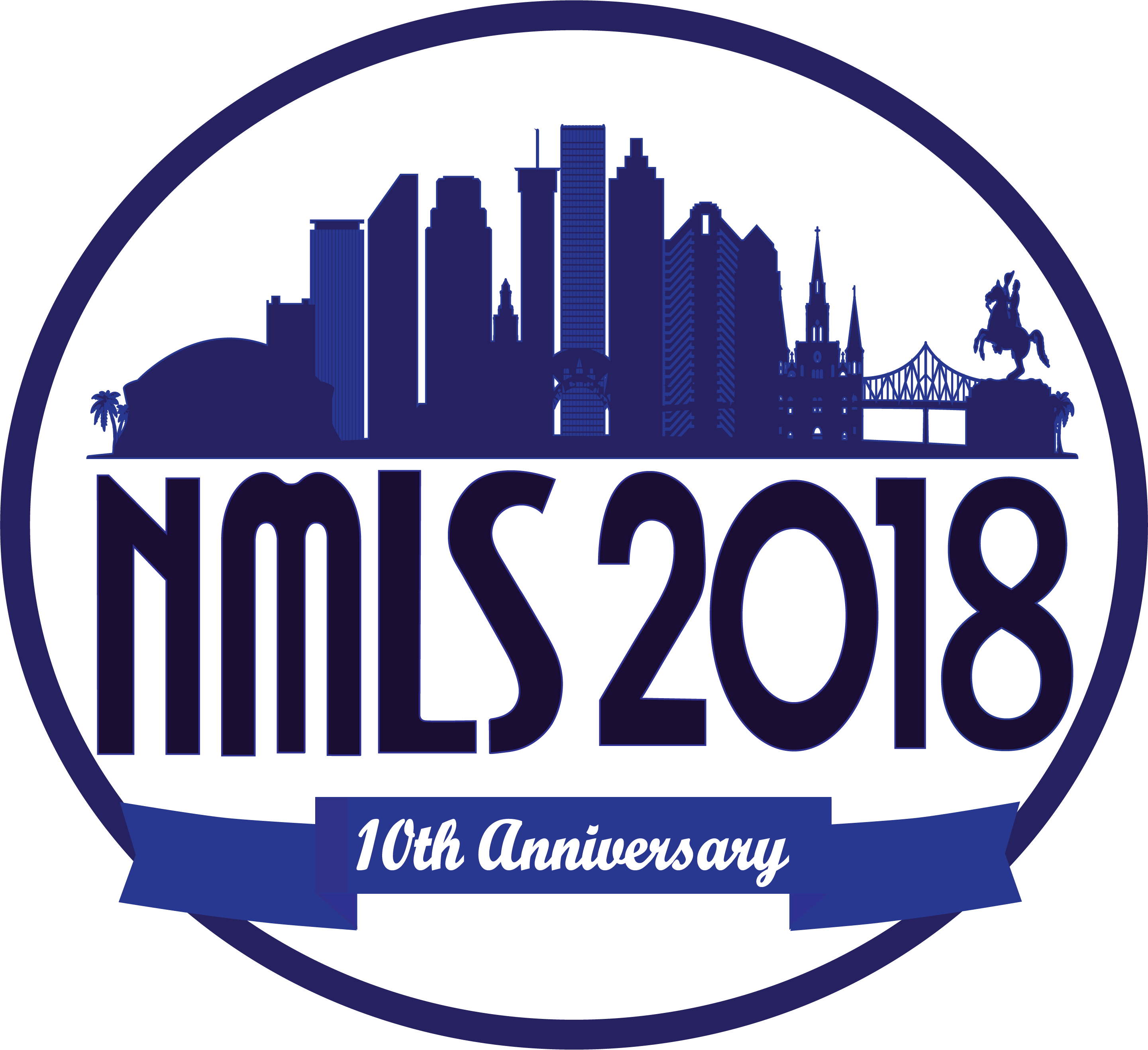 NMLS 2018

10th Anniversary